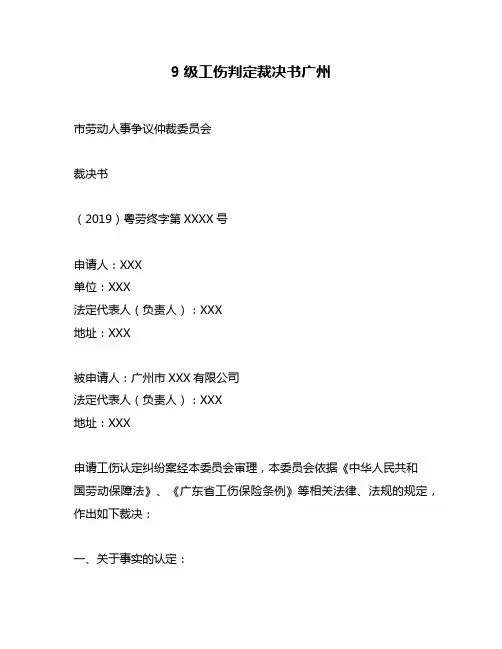 9 级工伤判定裁决书广州

市劳动人事争议仲裁委员会

裁决书

（2019）粤劳终字第 XXXX 号

申请人：XXX
单位：XXX
法定代表人（负责人）：XXX
地址：XXX

被申请人：广州市 XXX 有限公司
法定代表人（负责人）：XXX
地址：XXX

申请工伤认定纠纷案经本委员会审理，本委员会依据《中华人民共和国劳动保障法》、《广东省工伤保险条例》等相关法律、法规的规定，作出如下裁决：

一、关于事实的认定：